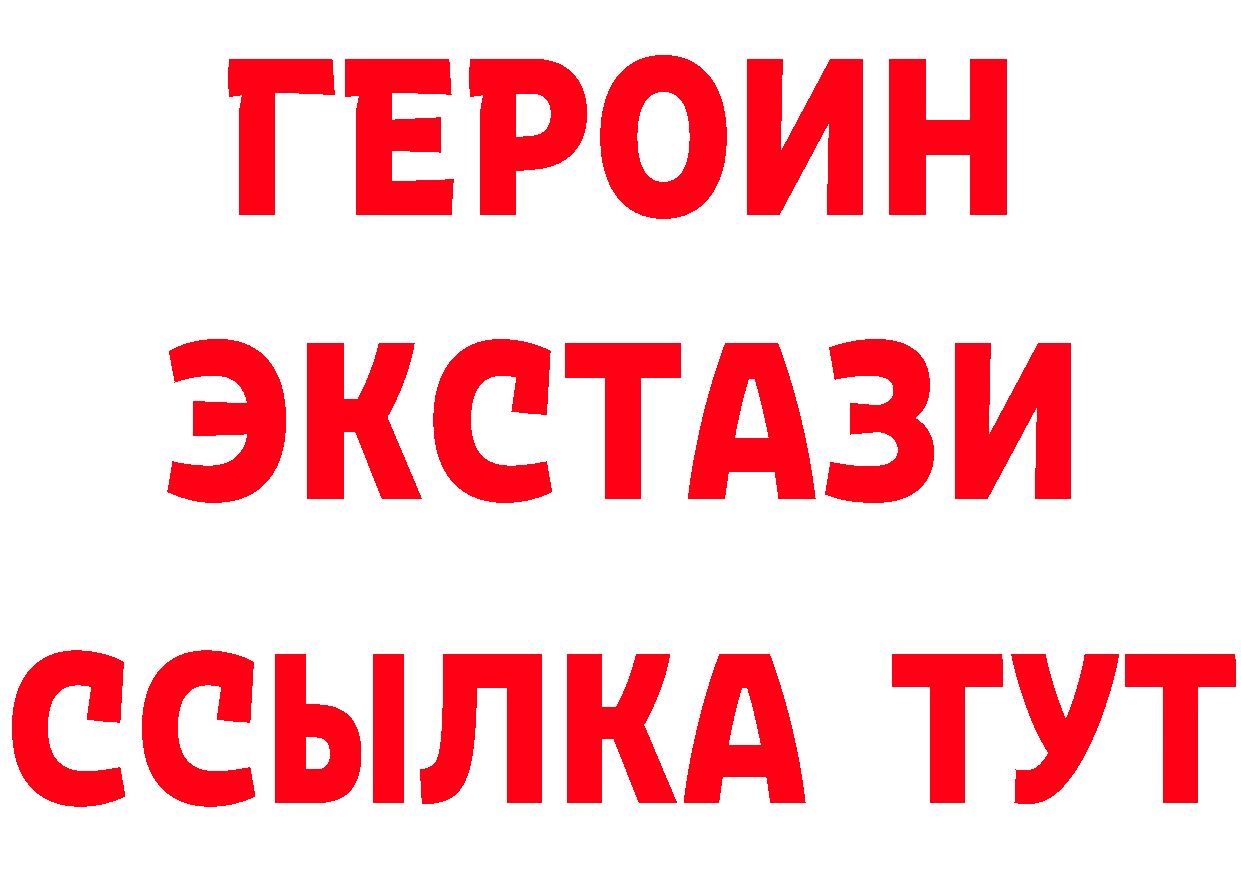 ГЕРОИН
ЭКСТАЗИ
ССЫЛКА ТУТ